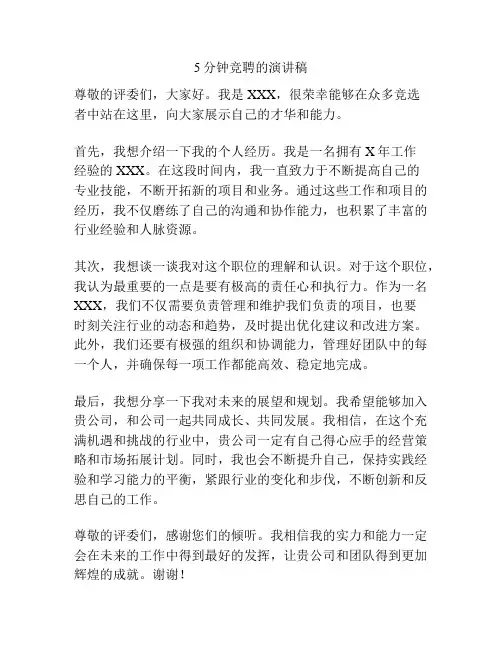 5 分钟竞聘的演讲稿

尊敬的评委们，大家好。我是 XXX，很荣幸能够在众多竞选者中站在这里，向大家展示自己的才华和能力。

首先，我想介绍一下我的个人经历。我是一名拥有 X 年工作经验的 XXX。在这段时间内，我一直致力于不断提高自己的专业技能，不断开拓新的项目和业务。通过这些工作和项目的经历，我不仅磨练了自己的沟通和协作能力，也积累了丰富的行业经验和人脉资源。

其次，我想谈一谈我对这个职位的理解和认识。对于这个职位，我认为最重要的一点是要有极高的责任心和执行力。作为一名 XXX，我们不仅需要负责管理和维护我们负责的项目，也要时刻关注行业的动态和趋势，及时提出优化建议和改进方案。此外，我们还要有极强的组织和协调能力，管理好团队中的每一个人，并确保每一项工作都能高效、稳定地完成。

最后，我想分享一下我对未来的展望和规划。我希望能够加入贵公司，和公司一起共同成长、共同发展。我相信，在这个充满机遇和挑战的行业中，贵公司一定有自己得心应手的经营策略和市场拓展计划。同时，我也会不断提升自己，保持实践经验和学习能力的平衡，紧跟行业的变化和步伐，不断创新和反思自己的工作。

尊敬的评委们，感谢您们的倾听。我相信我的实力和能力一定会在未来的工作中得到最好的发挥，让贵公司和团队得到更加辉煌的成就。谢谢！